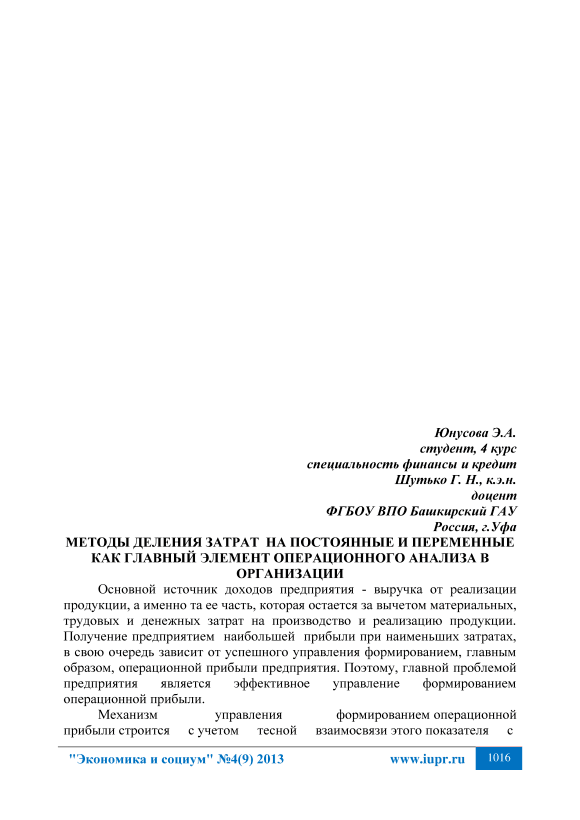 Юнусова Э.А.
студент, 4 курс
специальность финансы и кредит
Шутько Г. Н., к.э.н.
доцент
ФГБОУ ВПО Башкирский ГАУ
Россия, г.Уфа

МЕТОДЫ ДЕЛЕНИЯ ЗАТРАТ НА ПОСТОЯННЫЕ И ПЕРЕМЕННЫЕ КАК ГЛАВНЫЙ ЭЛЕМЕНТ ОПЕРАЦИОННОГО АНАЛИЗА В ОРГАНИЗАЦИИ

Основной источник доходов предприятия - выручка от реализации продукции, а именно та ее часть, которая остается за вычетом материальных, трудовых и денежных затрат на производство и реализацию продукции. Получение предприятием наибольшей прибыли при наименьших затратах, в свою очередь зависит от успешного управления формированием, главным образом, операционной прибыли предприятия. Поэтому, главной проблемой предприятия является эффективное управление формированием операционной прибыли.

Механизм управления формированием операционной прибыли строится с учетом тесной взаимосвязи этого показателя с

"Экономика и социум" №4(9) 2013 www.iupr.ru 1016